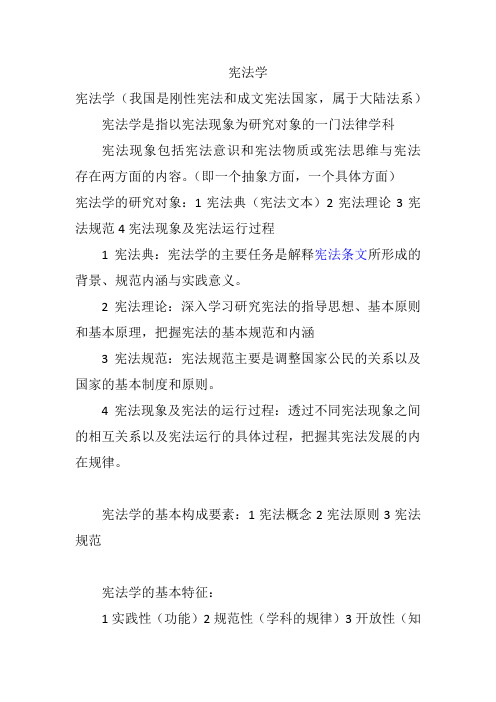 宪法学

宪法学（我国是刚性宪法和成文宪法国家，属于大陆法系）

宪法学是指以宪法现象为研究对象的一门法律学科

宪法现象包括宪法意识和宪法物质或宪法思维与宪法存在两方面的内容。（即一个抽象方面，一个具体方面）

宪法学的研究对象：1 宪法典（宪法文本）2 宪法理论 3 宪法规范 4 宪法现象及宪法运行过程

1 宪法典：宪法学的主要任务是解释宪法条文所形成的背景、规范内涵与实践意义。

2 宪法理论：深入学习研究宪法的指导思想、基本原则和基本原理，把握宪法的基本规范和内涵

3 宪法规范：宪法规范主要是调整国家公民的关系以及国家的基本制度和原则。

4 宪法现象及宪法的运行过程：透过不同宪法现象之间的相互关系以及宪法运行的具体过程，把握其宪法发展的内在规律。

宪法学的基本构成要素：1 宪法概念 2 宪法原则 3 宪法规范

宪法学的基本特征：

1 实践性（功能）2 规范性（学科的规律）3 开放性（知